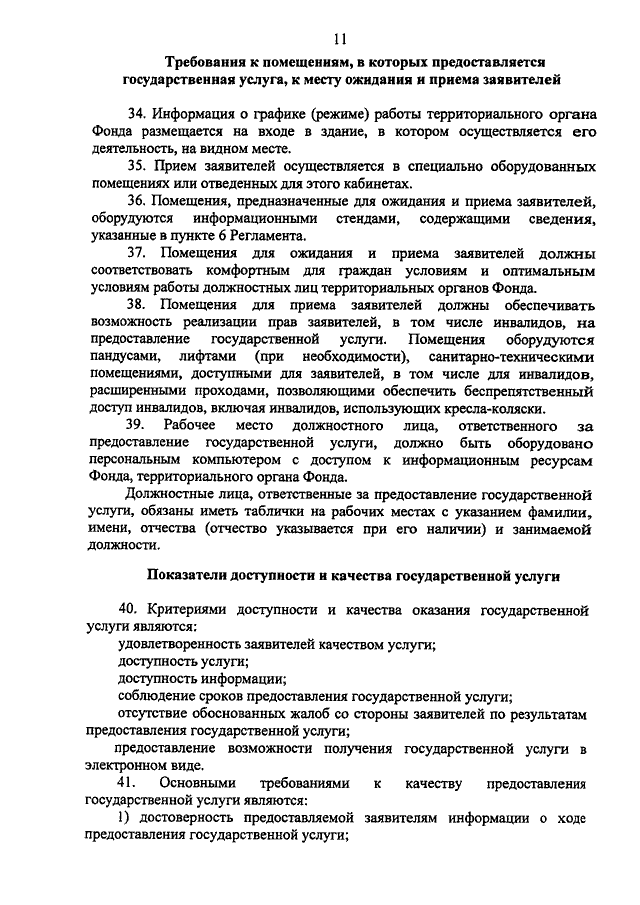 11

Требования к помещениям, в которых предоставляется государственная услуга, к месту ожидания и приема заявителей

34. Информация о графике (режиме) работы территориального органа Фонда размещается на входе в здание, в котором осуществляется его деятельность, на видном месте.

35. Прием заявителей осуществляется в специально оборудованных помещениях или отведенных для этого кабинетах.

36. Помещения, предназначенные для ожидания и приема заявителей, оборудуются информационными стендами, содержащими сведения, указанные в пункте 6 Регламента.

37. Помещения для ожидания и приема заявителей должны соответствовать комфортным для граждан условиям и оптимальным условиям работы должностных лиц территориальных органов Фонда.

38. Помещения для приема заявителей должны обеспечивать возможность реализации прав заявителей, в том числе инвалидов, на предоставление государственной услуги. Помещения оборудуются пандусами, лифтами (при необходимости), санитарно-техническими помещениями, доступными для заявителей, в том числе для инвалидов, расширенными проходами, позволяющими обеспечить беспрепятственный доступ инвалидов, включая инвалидов, использующих кресла-коляски.

39. Рабочее место должностного лица, ответственного за предоставление государственной услуги, должно быть оборудовано персональным компьютером с доступом к информационным ресурсам Фонда, территориального органа Фонда.

Должностные лица, ответственные за предоставление государственной услуги, обязаны иметь таблички на рабочих местах с указанием фамилии, имени, отчества (отчество указывается при его наличии) и занимаемой должности.

Показатели доступности и качества государственной услуги

40. Критериями доступности и качества оказания государственной услуги являются:

удовлетворенность заявителей качеством услуги;

доступность услуги;

доступность информации;

соблюдение сроков предоставления государственной услуги;

отсутствие обоснованных жалоб со стороны заявителей по результатам предоставления государственной услуги;

предоставление возможности получения государственной услуги в электронном виде.

41. Основными требованиями к качеству предоставления государственной услуги являются:

1) достоверность предоставляемой заявителям информации о ходе предоставления государственной услуги;